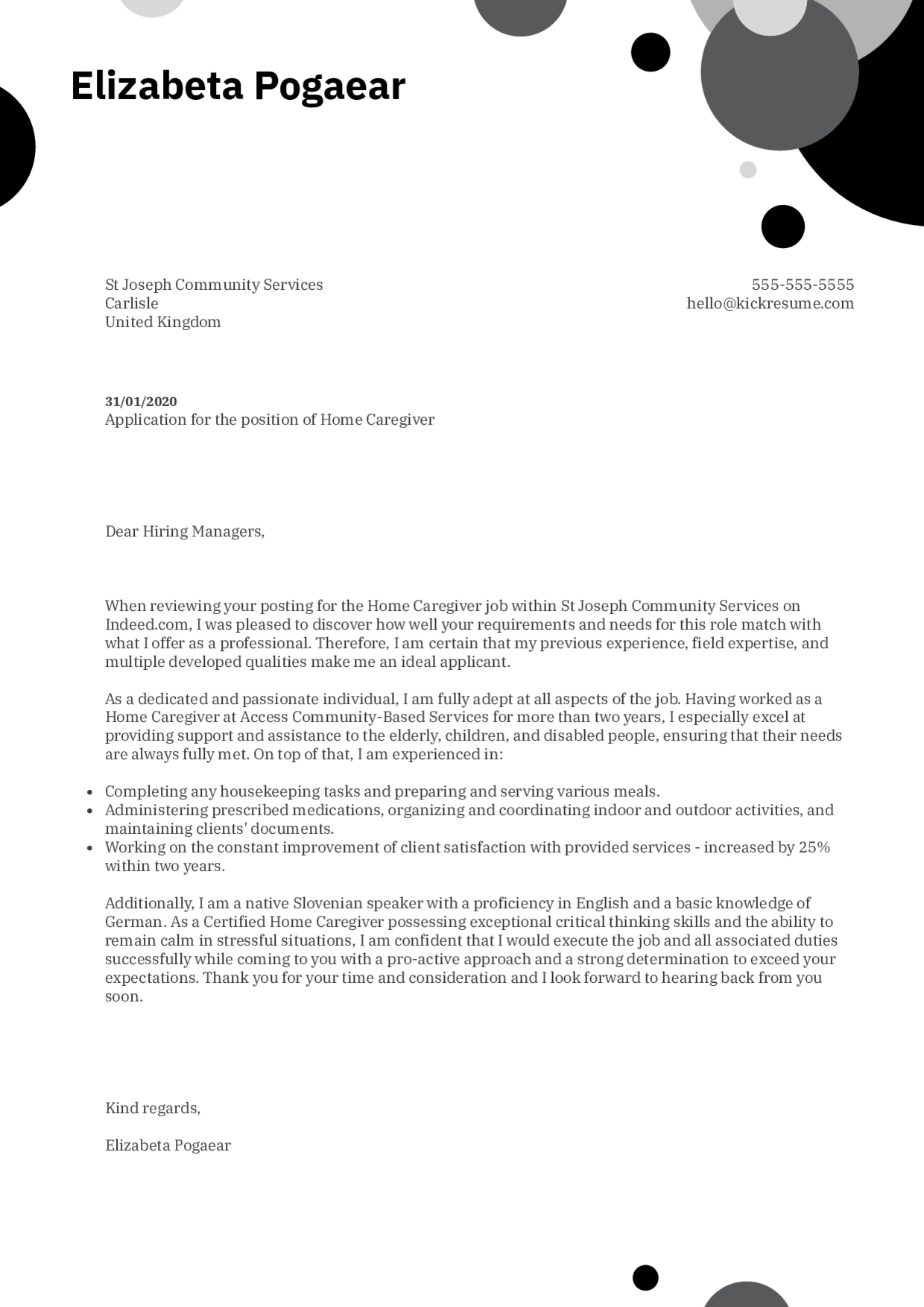 Elizabeta Pogaear

St Joseph Community Services
Carlisle
United Kingdom

555-555-5555
hello@kickresume.com

31/01/2020
Application for the position of Home Caregiver

Dear Hiring Managers,

When reviewing your posting for the Home Caregiver job within St Joseph Community Services on Indeed.com, I was pleased to discover how well your requirements and needs for this role match with what I offer as a professional. Therefore, I am certain that my previous experience, field expertise, and multiple developed qualities make me an ideal applicant.

As a dedicated and passionate individual, I am fully adept at all aspects of the job. Having worked as a Home Caregiver at Access Community-Based Services for more than two years, I especially excel at providing support and assistance to the elderly, children, and disabled people, ensuring that their needs are always fully met. On top of that, I am experienced in:

- Completing any housekeeping tasks and preparing and serving various meals.
- Administering prescribed medications, organizing and coordinating indoor and outdoor activities, and maintaining clients' documents.
- Working on the constant improvement of client satisfaction with provided services - increased by 25% within two years.

Additionally, I am a native Slovenian speaker with a proficiency in English and a basic knowledge of German. As a Certified Home Caregiver possessing exceptional critical thinking skills and the ability to remain calm in stressful situations, I am confident that I would execute the job and all associated duties successfully while coming to you with a pro-active approach and a strong determination to exceed your expectations. Thank you for your time and consideration and I look forward to hearing back from you soon.

Kind regards,

Elizabeta Pogaear